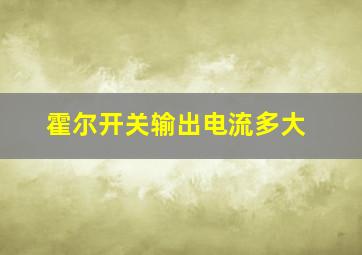 霍尔开关输出电流多大